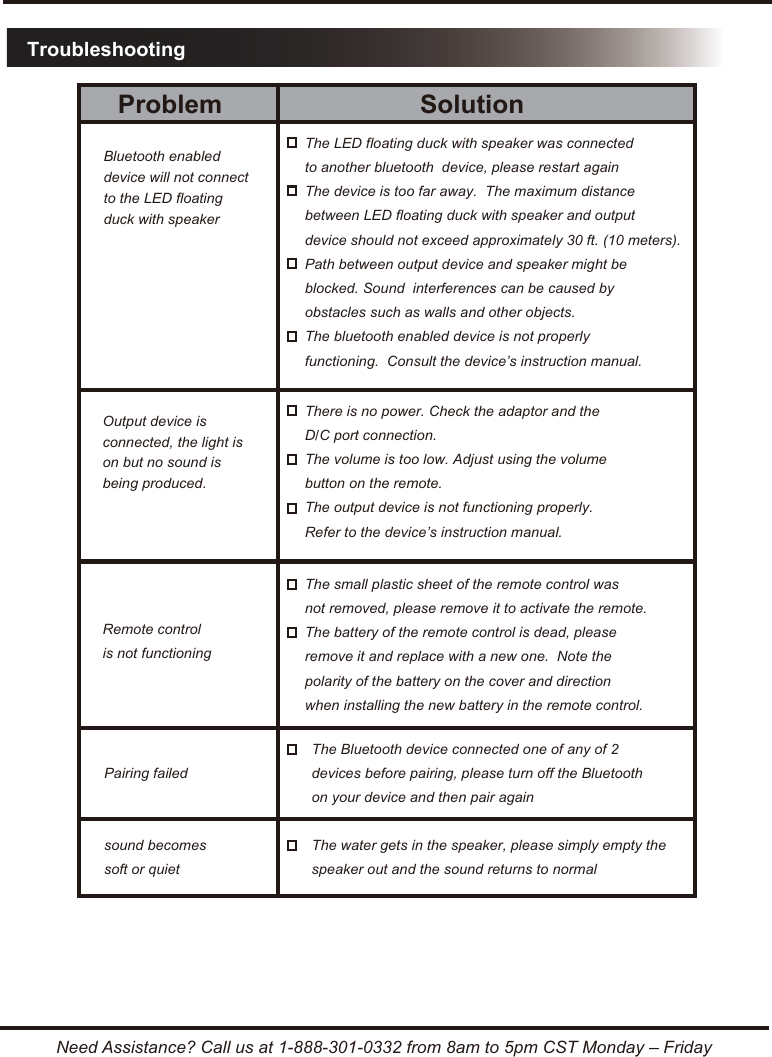 Troubleshooting

| Problem | Solution |
|---|---|
| Bluetooth enabled device will not connect to the LED floating duck with speaker | ☐ The LED floating duck with speaker was connected to another bluetooth device, please restart again ☐ The device is too far away. The maximum distance between LED floating duck with speaker and output device should not exceed approximately 30 ft. (10 meters). ☐ Path between output device and speaker might be blocked. Sound interferences can be caused by obstacles such as walls and other objects. ☐ The bluetooth enabled device is not properly functioning. Consult the device's instruction manual. |
| Output device is connected, the light is on but no sound is being produced. | ☐ There is no power. Check the adaptor and the D/C port connection. ☐ The volume is too low. Adjust using the volume button on the remote. ☐ The output device is not functioning properly. Refer to the device's instruction manual. |
| Remote control is not functioning | ☐ The small plastic sheet of the remote control was not removed, please remove it to activate the remote. ☐ The battery of the remote control is dead, please remove it and replace with a new one. Note the polarity of the battery on the cover and direction when installing the new battery in the remote control. |
| Pairing failed | ☐ The Bluetooth device connected one of any of 2 devices before pairing, please turn off the Bluetooth on your device and then pair again |
| sound becomes soft or quiet | ☐ The water gets in the speaker, please simply empty the speaker out and the sound returns to normal |

Need Assistance? Call us at 1-888-301-0332 from 8am to 5pm CST Monday – Friday